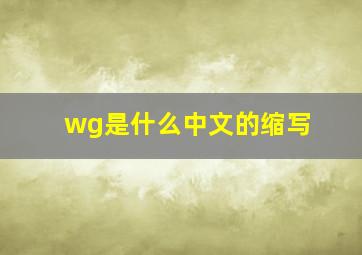 wg是什么中文的缩写